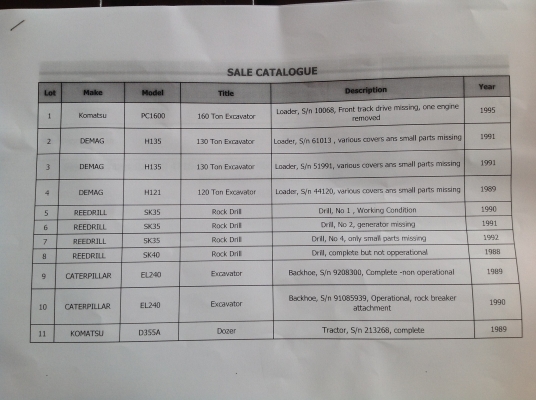 SALE CATALOGUE

| Lot | Make | Model | Title | Description | Year |
|---|---|---|---|---|---|
| 1 | Komatsu | PC1600 | 160 Ton Excavator | Loader, S/n 10068, Front track drive missing, one engine removed | 1995 |
| 2 | DEMAG | H135 | 130 Ton Excavator | Loader, S/n 61013 , various covers ans small parts missing | 1991 |
| 3 | DEMAG | H135 | 130 Ton Excavator | Loader, S/n 51991, various covers ans small parts missing | 1991 |
| 4 | DEMAG | H121 | 120 Ton Excavator | Loader, S/n 44120, various covers ans small parts missing | 1989 |
| 5 | REEDRILL | SK35 | Rock Drill | Drill, No 1 , Working Condition | 1990 |
| 6 | REEDRILL | SK35 | Rock Drill | Drill, No 2, generator missing | 1991 |
| 7 | REEDRILL | SK35 | Rock Drill | Drill, No 4, only small parts missing | 1992 |
| 8 | REEDRILL | SK40 | Rock Drill | Drill, complete but not opperational | 1988 |
| 9 | CATERPILLAR | EL240 | Excavator | Backhoe, S/n 9208300, Complete -non operational | 1989 |
| 10 | CATERPILLAR | EL240 | Excavator | Backhoe, S/n 91085939, Operational, rock breaker attachment | 1990 |
| 11 | KOMATSU | D355A | Dozer | Tractor, S/n 213268, complete | 1989 |